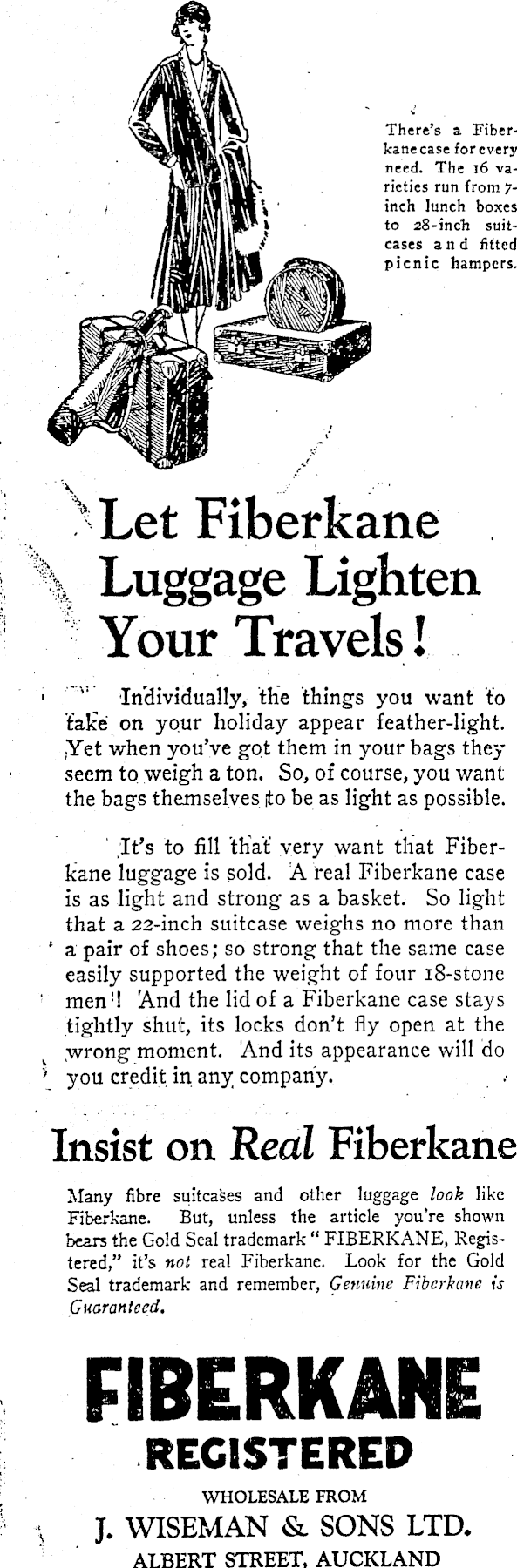 There's a Fiberkane case for every need. The 16 varieties run from 7-inch lunch boxes to 28-inch suitcases and fitted picnic hampers.

Let Fiberkane Luggage Lighten Your Travels!

Individually, the things you want to take on your holiday appear feather-light. Yet when you've got them in your bags they seem to weigh a ton. So, of course, you want the bags themselves to be as light as possible.

It's to fill that very want that Fiberkane luggage is sold. A real Fiberkane case is as light and strong as a basket. So light that a 22-inch suitcase weighs no more than a pair of shoes; so strong that the same case easily supported the weight of four 18-stone men! And the lid of a Fiberkane case stays tightly shut, its locks don't fly open at the wrong moment. And its appearance will do you credit in any company.

Insist on Real Fiberkane

Many fibre suitcases and other luggage look like Fiberkane. But, unless the article you're shown bears the Gold Seal trademark "FIBERKANE, Registered," it's not real Fiberkane. Look for the Gold Seal trademark and remember, Genuine Fiberkane is Guaranteed.

FIBERKANE
REGISTERED

WHOLESALE FROM
J. WISEMAN & SONS LTD.
ALBERT STREET, AUCKLAND